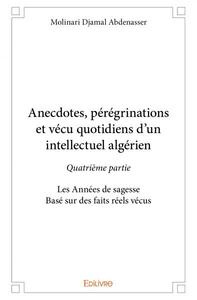 Molinari Djamal Abdenasser

Anecdotes, pérégrinations et vécu quotidiens d'un intellectuel algérien

Quatrième partie

Les Années de sagesse
Basé sur des faits réels vécus

Edilivre